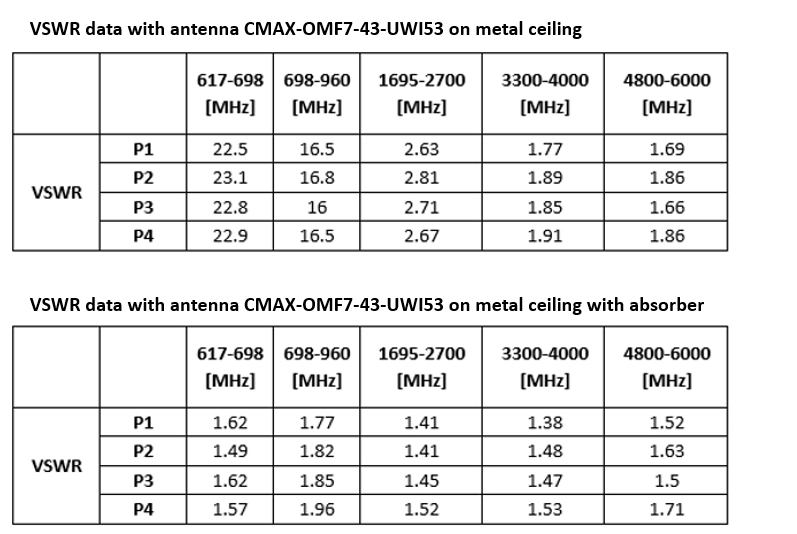 VSWR data with antenna CMAX-OMF7-43-UWI53 on metal ceiling

| | | 617-698 [MHz] | 698-960 [MHz] | 1695-2700 [MHz] | 3300-4000 [MHz] | 4800-6000 [MHz] |
|---|---|---|---|---|---|---|
| VSWR | P1 | 22.5 | 16.5 | 2.63 | 1.77 | 1.69 |
| | P2 | 23.1 | 16.8 | 2.81 | 1.89 | 1.86 |
| | P3 | 22.8 | 16 | 2.71 | 1.85 | 1.66 |
| | P4 | 22.9 | 16.5 | 2.67 | 1.91 | 1.86 |

VSWR data with antenna CMAX-OMF7-43-UWI53 on metal ceiling with absorber

| | | 617-698 [MHz] | 698-960 [MHz] | 1695-2700 [MHz] | 3300-4000 [MHz] | 4800-6000 [MHz] |
|---|---|---|---|---|---|---|
| VSWR | P1 | 1.62 | 1.77 | 1.41 | 1.38 | 1.52 |
| | P2 | 1.49 | 1.82 | 1.41 | 1.48 | 1.63 |
| | P3 | 1.62 | 1.85 | 1.45 | 1.47 | 1.5 |
| | P4 | 1.57 | 1.96 | 1.52 | 1.53 | 1.71 |